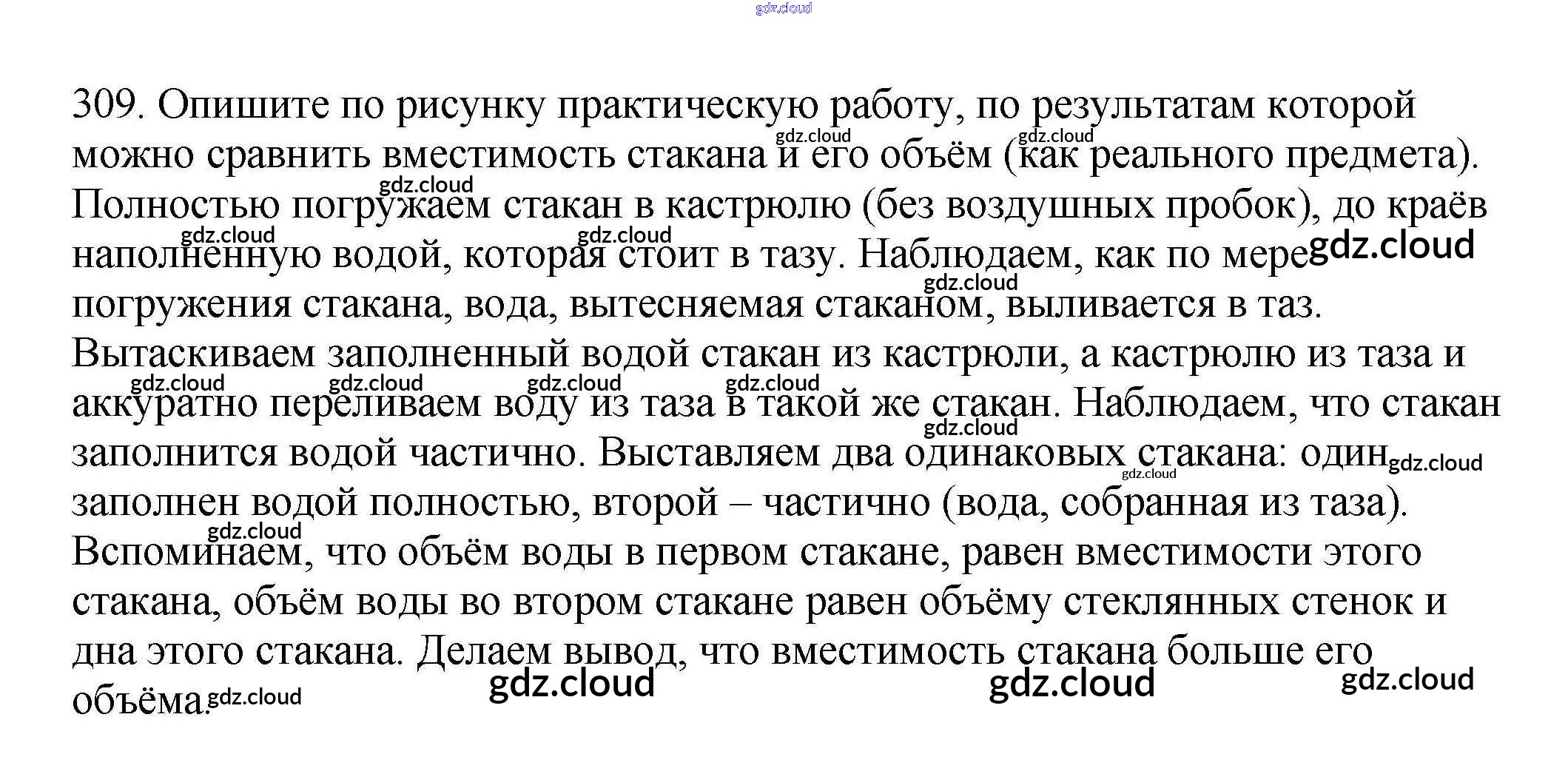 309. Опишите по рисунку практическую работу, по результатам которой можно сравнить вместимость стакана и его объём (как реального предмета). Полностью погружаем стакан в кастрюлю (без воздушных пробок), до краёв наполненную водой, которая стоит в тазу. Наблюдаем, как по мере погружения стакана, вода, вытесняемая стаканом, выливается в таз. Вытаскиваем заполненный водой стакан из кастрюли, а кастрюлю из таза и аккуратно переливаем воду из таза в такой же стакан. Наблюдаем, что стакан заполнится водой частично. Выставляем два одинаковых стакана: один заполнен водой полностью, второй – частично (вода, собранная из таза). Вспоминаем, что объём воды в первом стакане, равен вместимости этого стакана, объём воды во втором стакане равен объёму стеклянных стенок и дна этого стакана. Делаем вывод, что вместимость стакана больше его объёма.

gdz.cloud